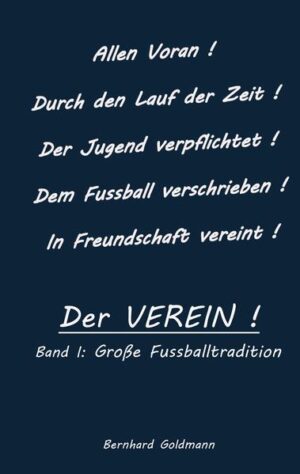 Allen Voran !

Durch den Lauf der Zeit !

Der Jugend verpflichtet !

Dem Fussball verschrieben !

In Freundschaft vereint !

Der VEREIN !

Band I: Große Fussballtradition

Bernhard Goldmann